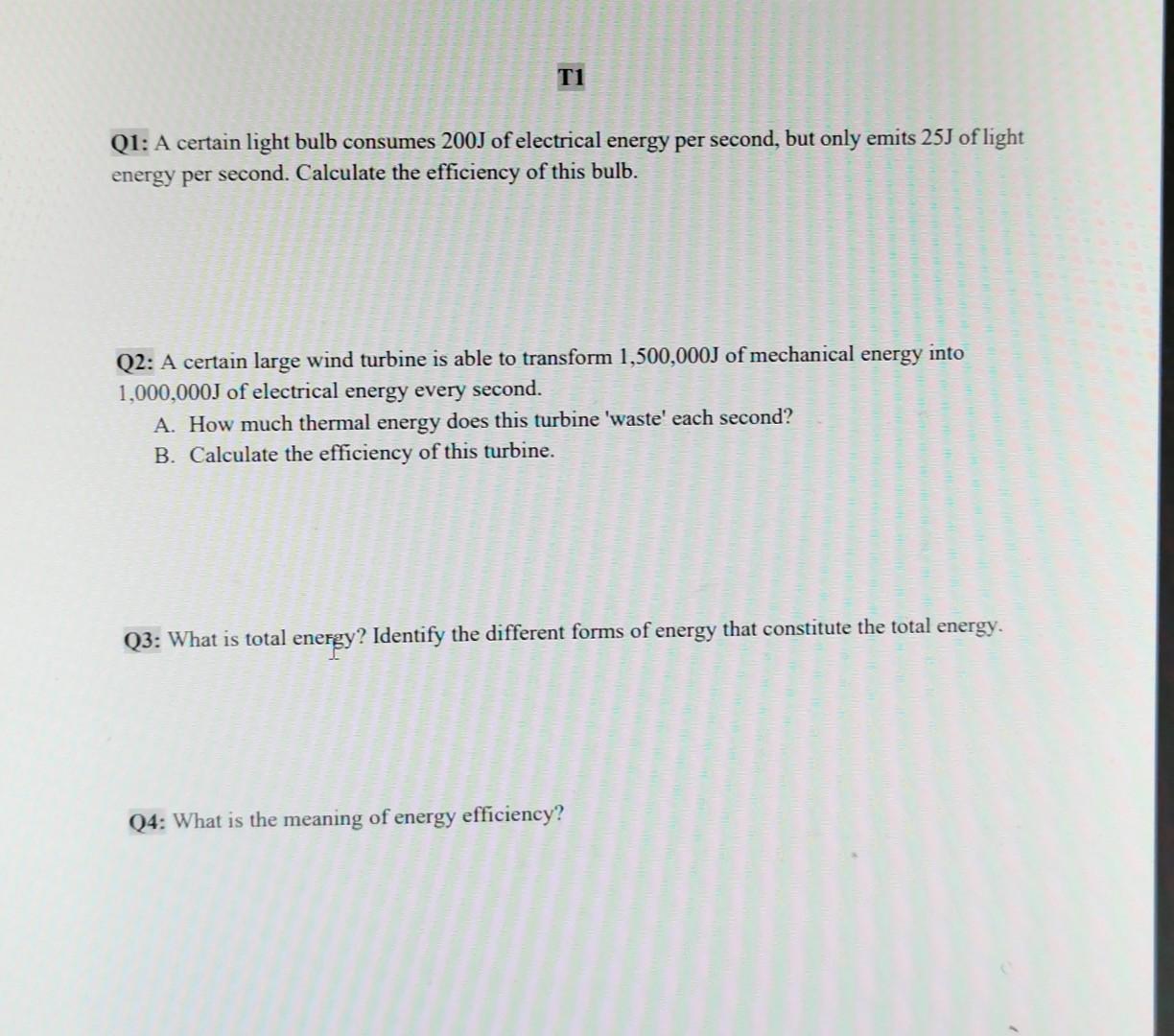 T1

Q1: A certain light bulb consumes 200J of electrical energy per second, but only emits 25J of light energy per second. Calculate the efficiency of this bulb.

Q2: A certain large wind turbine is able to transform 1,500,000J of mechanical energy into 1,000,000J of electrical energy every second.
A. How much thermal energy does this turbine 'waste' each second?
B. Calculate the efficiency of this turbine.

Q3: What is total energy? Identify the different forms of energy that constitute the total energy.

Q4: What is the meaning of energy efficiency?